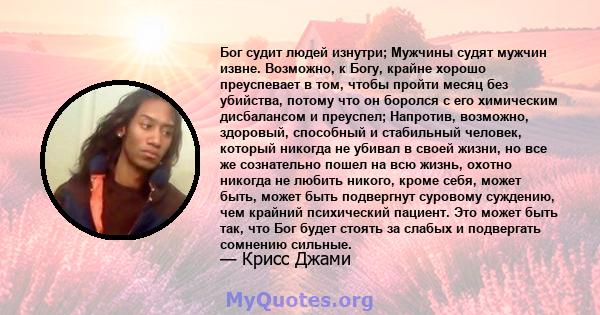 Бог судит людей изнутри; Мужчины судят мужчин извне. Возможно, к Богу, крайне хорошо преуспевает в том, чтобы пройти месяц без убийства, потому что он боролся с его химическим дисбалансом и преуспел; Напротив, возможно, здоровый, способный и стабильный человек, который никогда не убивал в своей жизни, но все же сознательно пошел на всю жизнь, охотно никогда не любить никого, кроме себя, может быть, может быть подвергнут суровому суждению, чем крайний психический пациент. Это может быть так, что Бог будет стоять за слабых и подвергать сомнению сильные.
— Крисс Джами

MyQuotes.org